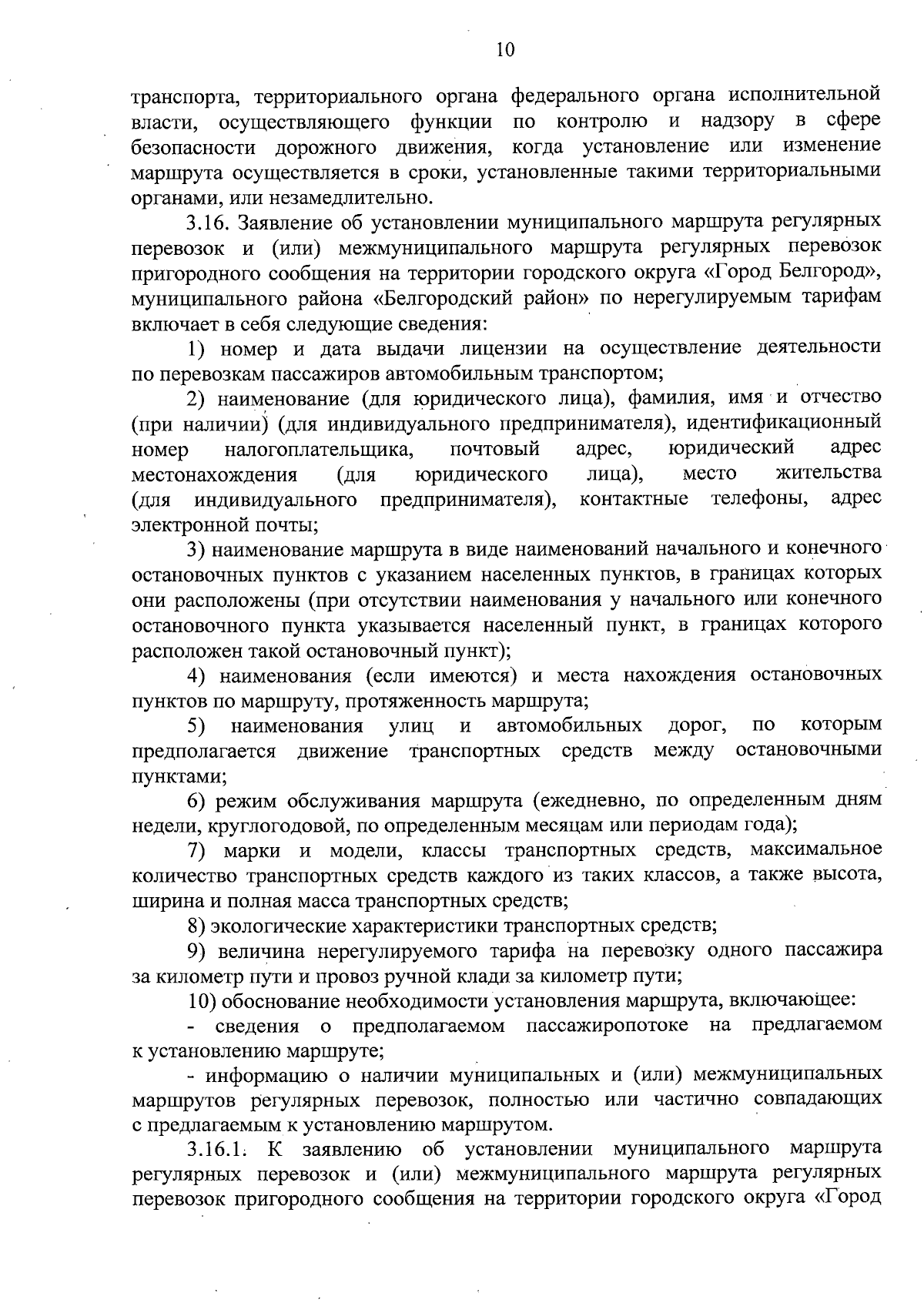 10

транспорта, территориального органа федерального органа исполнительной власти, осуществляющего функции по контролю и надзору в сфере безопасности дорожного движения, когда установление или изменение маршрута осуществляется в сроки, установленные такими территориальными органами, или незамедлительно.

3.16. Заявление об установлении муниципального маршрута регулярных перевозок и (или) межмуниципального маршрута регулярных перевозок пригородного сообщения на территории городского округа «Город Белгород», муниципального района «Белгородский район» по нерегулируемым тарифам включает в себя следующие сведения:

1) номер и дата выдачи лицензии на осуществление деятельности по перевозкам пассажиров автомобильным транспортом;

2) наименование (для юридического лица), фамилия, имя и отчество (при наличии) (для индивидуального предпринимателя), идентификационный номер налогоплательщика, почтовый адрес, юридический адрес местонахождения (для юридического лица), место жительства (для индивидуального предпринимателя), контактные телефоны, адрес электронной почты;

3) наименование маршрута в виде наименований начального и конечного остановочных пунктов с указанием населенных пунктов, в границах которых они расположены (при отсутствии наименования у начального или конечного остановочного пункта указывается населенный пункт, в границах которого расположен такой остановочный пункт);

4) наименования (если имеются) и места нахождения остановочных пунктов по маршруту, протяженность маршрута;

5) наименования улиц и автомобильных дорог, по которым предполагается движение транспортных средств между остановочными пунктами;

6) режим обслуживания маршрута (ежедневно, по определенным дням недели, круглогодовой, по определенным месяцам или периодам года);

7) марки и модели, классы транспортных средств, максимальное количество транспортных средств каждого из таких классов, а также высота, ширина и полная масса транспортных средств;

8) экологические характеристики транспортных средств;

9) величина нерегулируемого тарифа на перевозку одного пассажира за километр пути и провоз ручной клади за километр пути;

10) обоснование необходимости установления маршрута, включающее:

- сведения о предполагаемом пассажиропотоке на предлагаемом к установлению маршруте;

- информацию о наличии муниципальных и (или) межмуниципальных маршрутов регулярных перевозок, полностью или частично совпадающих с предлагаемым к установлению маршрутом.

3.16.1. К заявлению об установлении муниципального маршрута регулярных перевозок и (или) межмуниципального маршрута регулярных перевозок пригородного сообщения на территории городского округа «Город